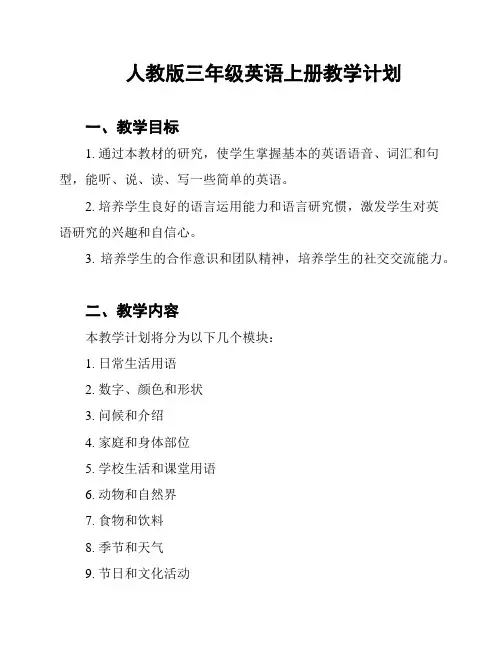 人教版三年级英语上册教学计划

一、教学目标

1. 通过本教材的研究，使学生掌握基本的英语语音、词汇和句型，能听、说、读、写一些简单的英语。

2. 培养学生良好的语言运用能力和语言研究惯，激发学生对英语研究的兴趣和自信心。

3. 培养学生的合作意识和团队精神，培养学生的社交交流能力。

二、教学内容

本教学计划将分为以下几个模块：

1. 日常生活用语

2. 数字、颜色和形状

3. 问候和介绍

4. 家庭和身体部位

5. 学校生活和课堂用语

6. 动物和自然界

7. 食物和饮料

8. 季节和天气

9. 节日和文化活动